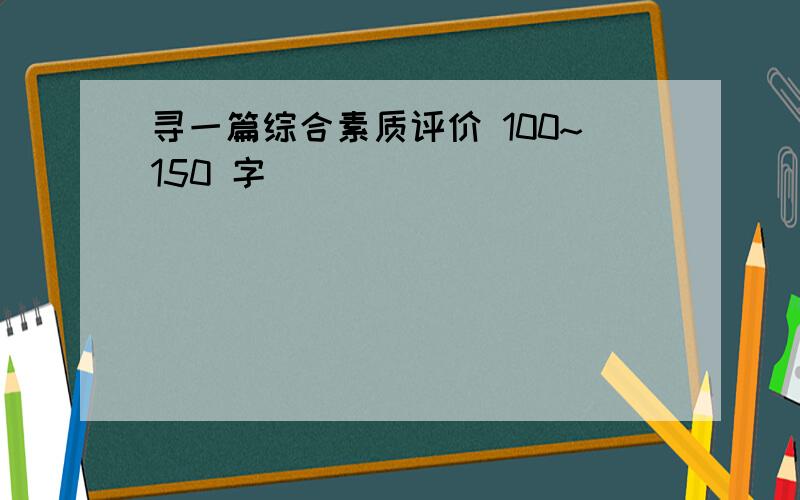 寻一篇综合素质评价 100~150 字